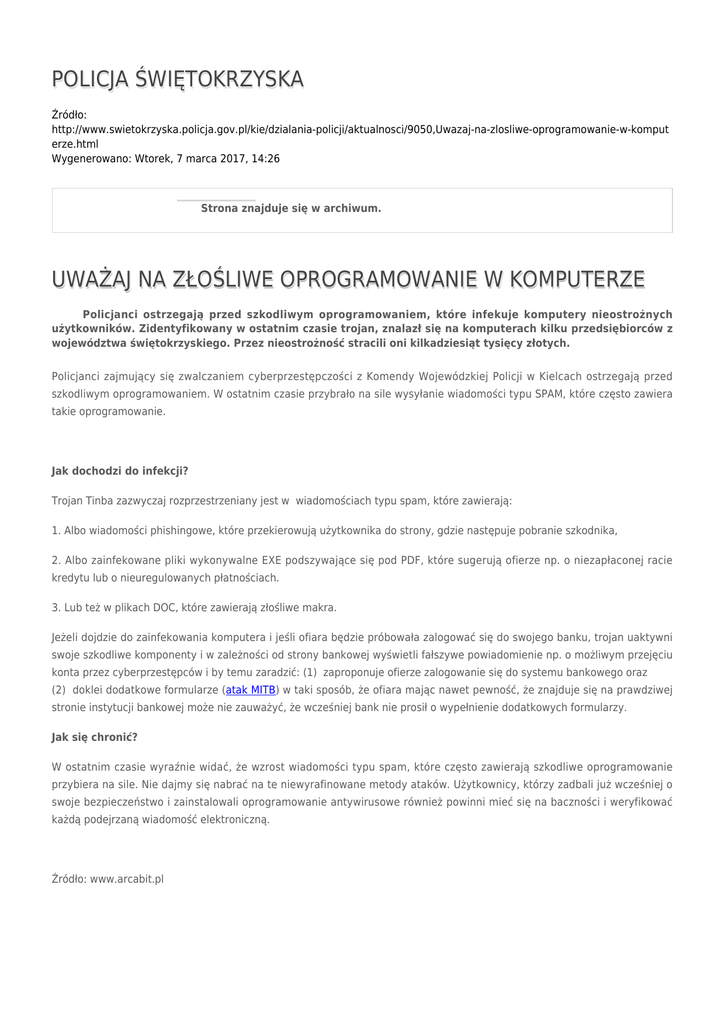 POLICJA ŚWIĘTOKRZYSKA

Źródło: http://www.swietokrzyska.policja.gov.pl/kie/dzialania-policji/aktualnosci/9050,Uwazaj-na-zlosliwe-oprogramowanie-w-komputerze.html
Wygenerowano: Wtorek, 7 marca 2017, 14:26

Strona znajduje się w archiwum.

UWAŻAJ NA ZŁOŚLIWE OPROGRAMOWANIE W KOMPUTERZE

Policjanci ostrzegają przed szkodliwym oprogramowaniem, które infekuje komputery nieostrożnych użytkowników. Zidentyfikowany w ostatnim czasie trojan, znalazł się na komputerach kilku przedsiębiorców z województwa świętokrzyskiego. Przez nieostrożność stracili oni kilkadziesiąt tysięcy złotych.

Policjanci zajmujący się zwalczaniem cyberprzestępczości z Komendy Wojewódzkiej Policji w Kielcach ostrzegają przed szkodliwym oprogramowaniem. W ostatnim czasie przybrało na sile wysyłanie wiadomości typu SPAM, które często zawiera takie oprogramowanie.

Jak dochodzi do infekcji?

Trojan Tinba zazwyczaj rozprzestrzeniany jest w wiadomościach typu spam, które zawierają:

1. Albo wiadomości phishingowe, które przekierowują użytkownika do strony, gdzie następuje pobranie szkodnika,

2. Albo zainfekowane pliki wykonywalne EXE podszywające się pod PDF, które sugerują ofierze np. o niezapłaconej racie kredytu lub o nieuregulowanych płatnościach.

3. Lub też w plikach DOC, które zawierają złośliwe makra.

Jeżeli dojdzie do zainfekowania komputera i jeśli ofiara będzie próbowała zalogować się do swojego banku, trojan uaktywni swoje szkodliwe komponenty i w zależności od strony bankowej wyświetli fałszywe powiadomienie np. o możliwym przejęciu konta przez cyberprzestępców i by temu zaradzić: (1) zaproponuje ofierze zalogowanie się do systemu bankowego oraz (2) doklei dodatkowe formularze (atak MITB) w taki sposób, że ofiara mając nawet pewność, że znajduje się na prawdziwej stronie instytucji bankowej może nie zauważyć, że wcześniej bank nie prosił o wypełnienie dodatkowych formularzy.

Jak się chronić?

W ostatnim czasie wyraźnie widać, że wzrost wiadomości typu spam, które często zawierają szkodliwe oprogramowanie przybiera na sile. Nie dajmy się nabrać na te niewyrafinowane metody ataków. Użytkownicy, którzy zadbali już wcześniej o swoje bezpieczeństwo i zainstalowali oprogramowanie antywirusowe również powinni mieć się na baczności i weryfikować każdą podejrzaną wiadomość elektroniczną.

Źródło: www.arcabit.pl